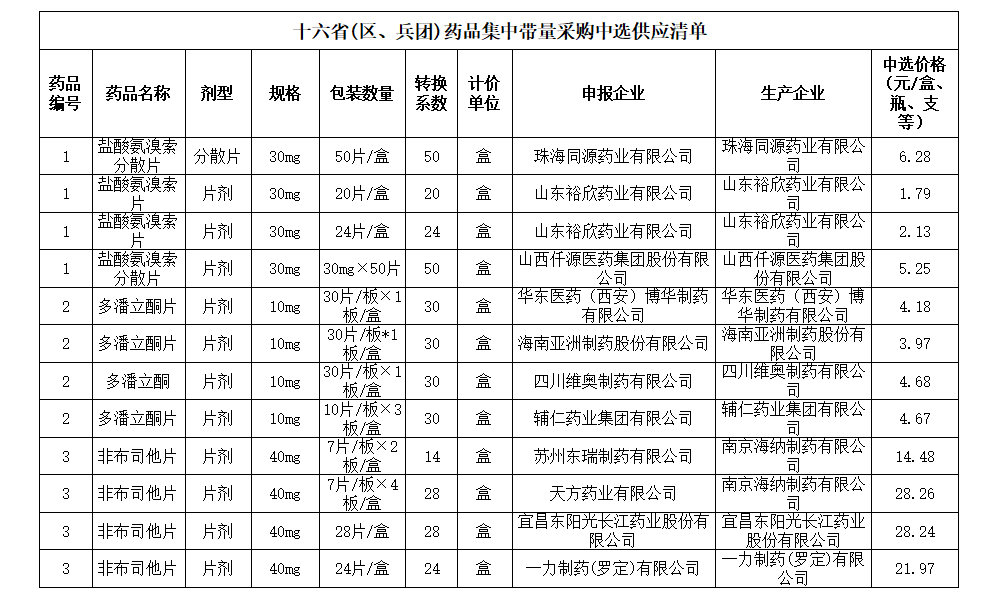 十六省(区、兵团)药品集中带量采购中选供应清单

| 药品编号 | 药品名称 | 剂型 | 规格 | 包装数量 | 转换系数 | 计价单位 | 申报企业 | 生产企业 | 中选价格(元/盒、瓶、支等) |
|---|---|---|---|---|---|---|---|---|---|
| 1 | 盐酸氨溴索分散片 | 分散片 | 30mg | 50片/盒 | 50 | 盒 | 珠海同源药业有限公司 | 珠海同源药业有限公司 | 6.28 |
| 1 | 盐酸氨溴索片 | 片剂 | 30mg | 20片/盒 | 20 | 盒 | 山东裕欣药业有限公司 | 山东裕欣药业有限公司 | 1.79 |
| 1 | 盐酸氨溴索片 | 片剂 | 30mg | 24片/盒 | 24 | 盒 | 山东裕欣药业有限公司 | 山东裕欣药业有限公司 | 2.13 |
| 1 | 盐酸氨溴索分散片 | 片剂 | 30mg | 30mg×50片 | 50 | 盒 | 山西仟源医药集团股份有限公司 | 山西仟源医药集团股份有限公司 | 5.25 |
| 2 | 多潘立酮片 | 片剂 | 10mg | 30片/板×1板/盒 | 30 | 盒 | 华东医药（西安）博华制药有限公司 | 华东医药（西安）博华制药有限公司 | 4.18 |
| 2 | 多潘立酮片 | 片剂 | 10mg | 30片/板*1板/盒 | 30 | 盒 | 海南亚洲制药股份有限公司 | 海南亚洲制药股份有限公司 | 3.97 |
| 2 | 多潘立酮 | 片剂 | 10mg | 30片/板×1板/盒 | 30 | 盒 | 四川维奥制药有限公司 | 四川维奥制药有限公司 | 4.68 |
| 2 | 多潘立酮片 | 片剂 | 10mg | 10片/板×3板/盒 | 30 | 盒 | 辅仁药业集团有限公司 | 辅仁药业集团有限公司 | 4.67 |
| 3 | 非布司他片 | 片剂 | 40mg | 7片/板×2板/盒 | 14 | 盒 | 苏州东瑞制药有限公司 | 南京海纳制药有限公司 | 14.48 |
| 3 | 非布司他片 | 片剂 | 40mg | 7片/板×4板/盒 | 28 | 盒 | 天方药业有限公司 | 南京海纳制药有限公司 | 28.26 |
| 3 | 非布司他片 | 片剂 | 40mg | 28片/盒 | 28 | 盒 | 宜昌东阳光长江药业股份有限公司 | 宜昌东阳光长江药业股份有限公司 | 28.24 |
| 3 | 非布司他片 | 片剂 | 40mg | 24片/盒 | 24 | 盒 | 一力制药(罗定)有限公司 | 一力制药(罗定)有限公司 | 21.97 |